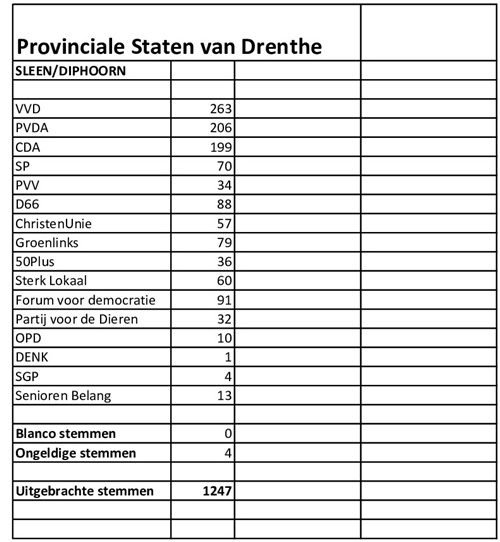 Provinciale Staten van Drenthe

| SLEEN/DIPHOORN | | | |
|---|---|---|---|
| | | | |
| VVD | 263 | | |
| PVDA | 206 | | |
| CDA | 199 | | |
| SP | 70 | | |
| PVV | 34 | | |
| D66 | 88 | | |
| ChristenUnie | 57 | | |
| Groenlinks | 79 | | |
| 50Plus | 36 | | |
| Sterk Lokaal | 60 | | |
| Forum voor democratie | 91 | | |
| Partij voor de Dieren | 32 | | |
| OPD | 10 | | |
| DENK | 1 | | |
| SGP | 4 | | |
| Senioren Belang | 13 | | |
| | | | |
| **Blanco stemmen** | 0 | | |
| **Ongeldige stemmen** | 4 | | |
| | | | |
| **Uitgebrachte stemmen** | **1247** | | |
| | | | |
| | | | |